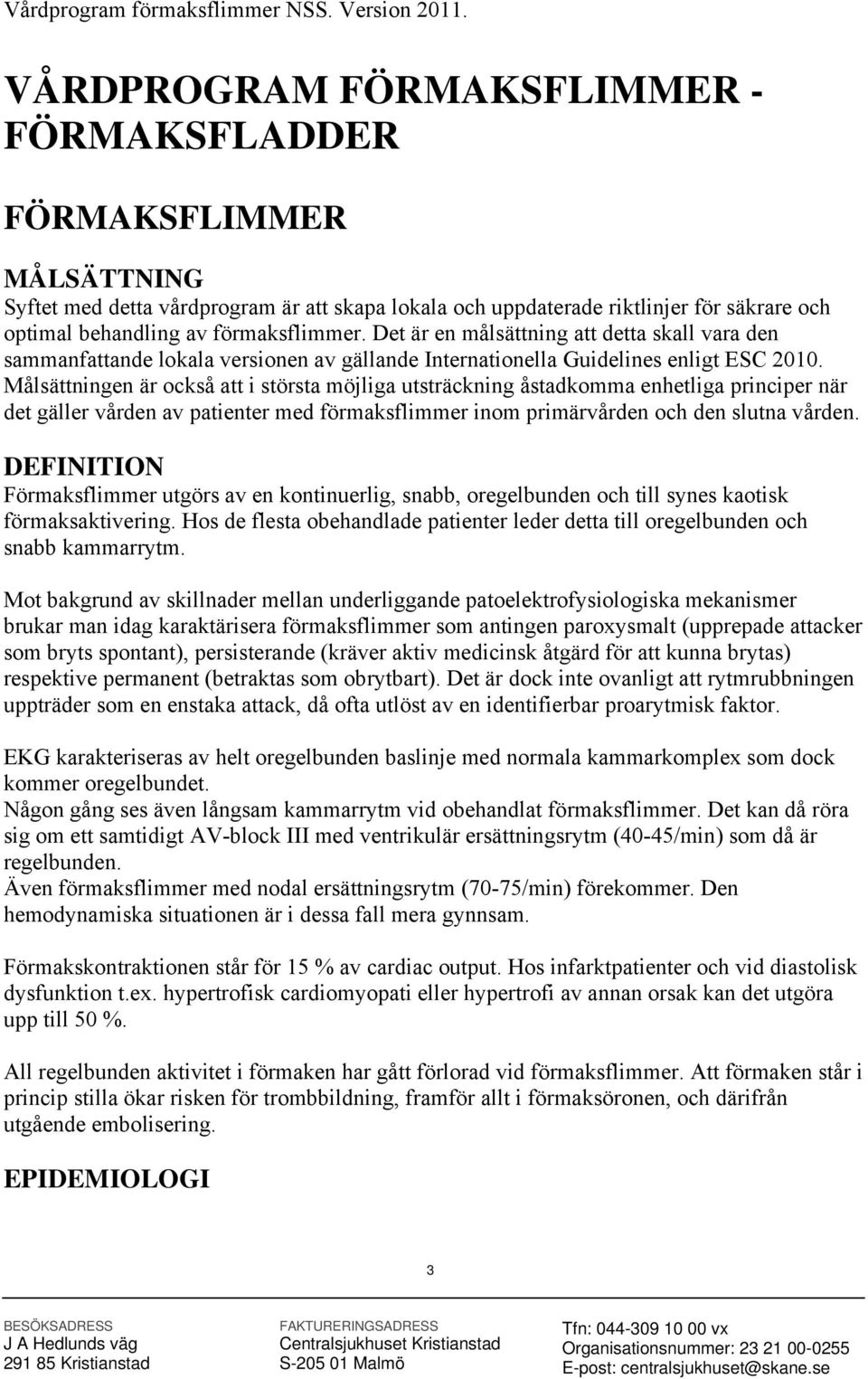 Vårdprogram förmaksflimmer NSS. Version 2011.

VÅRDPROGRAM FÖRMAKSFLIMMER - FÖRMAKSFLADDER

FÖRMAKSFLIMMER

MÅLSÄTTNING
Syftet med detta vårdprogram är att skapa lokala och uppdaterade riktlinjer för säkrare och optimal behandling av förmaksflimmer. Det är en målsättning att detta skall vara den sammanfattande lokala versionen av gällande Internationella Guidelines enligt ESC 2010. Målsättningen är också att i största möjliga utsträckning åstadkomma enhetliga principer när det gäller vården av patienter med förmaksflimmer inom primärvården och den slutna vården.

DEFINITION
Förmaksflimmer utgörs av en kontinuerlig, snabb, oregelbunden och till synes kaotisk förmaksaktivering. Hos de flesta obehandlade patienter leder detta till oregelbunden och snabb kammarrytm.

Mot bakgrund av skillnader mellan underliggande patoelektrofysiologiska mekanismer brukar man idag karaktärisera förmaksflimmer som antingen paroxysmalt (upprepade attacker som bryts spontant), persisterande (kräver aktiv medicinsk åtgärd för att kunna brytas) respektive permanent (betraktas som obrytbart). Det är dock inte ovanligt att rytmrubbningen uppträder som en enstaka attack, då ofta utlöst av en identifierbar proarytmisk faktor.

EKG karakteriseras av helt oregelbunden baslinje med normala kammarkomplex som dock kommer oregelbundet.
Någon gång ses även långsam kammarrytm vid obehandlat förmaksflimmer. Det kan då röra sig om ett samtidigt AV-block III med ventrikulär ersättningsrytm (40-45/min) som då är regelbunden.
Även förmaksflimmer med nodal ersättningsrytm (70-75/min) förekommer. Den hemodynamiska situationen är i dessa fall mera gynnsam.

Förmakskontraktionen står för 15 % av cardiac output. Hos infarktpatienter och vid diastolisk dysfunktion t.ex. hypertrofisk cardiomyopati eller hypertrofi av annan orsak kan det utgöra upp till 50 %.

All regelbunden aktivitet i förmaken har gått förlorad vid förmaksflimmer. Att förmaken står i princip stilla ökar risken för trombbildning, framför allt i förmaksöronen, och därifrån utgående embolisering.

EPIDEMIOLOGI

3

BESÖKSADRESS
J A Hedlunds väg
291 85 Kristianstad

FAKTURERINGSADRESS
Centralsjukhuset Kristianstad
S-205 01 Malmö

Tfn: 044-309 10 00 vx
Organisationsnummer: 23 21 00-0255
E-post: centralsjukhuset@skane.se